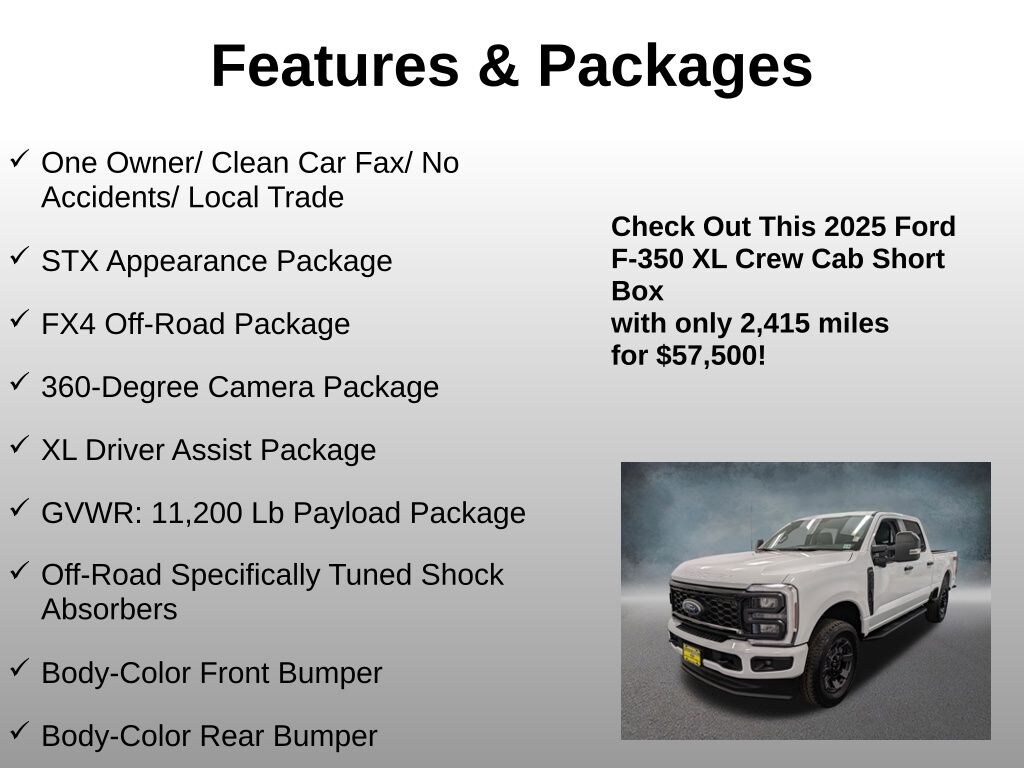 Features & Packages

✓ One Owner/ Clean Car Fax/ No Accidents/ Local Trade

✓ STX Appearance Package

✓ FX4 Off-Road Package

✓ 360-Degree Camera Package

✓ XL Driver Assist Package

✓ GVWR: 11,200 Lb Payload Package

✓ Off-Road Specifically Tuned Shock Absorbers

✓ Body-Color Front Bumper

✓ Body-Color Rear Bumper

Check Out This 2025 Ford F-350 XL Crew Cab Short Box
with only 2,415 miles
for $57,500!